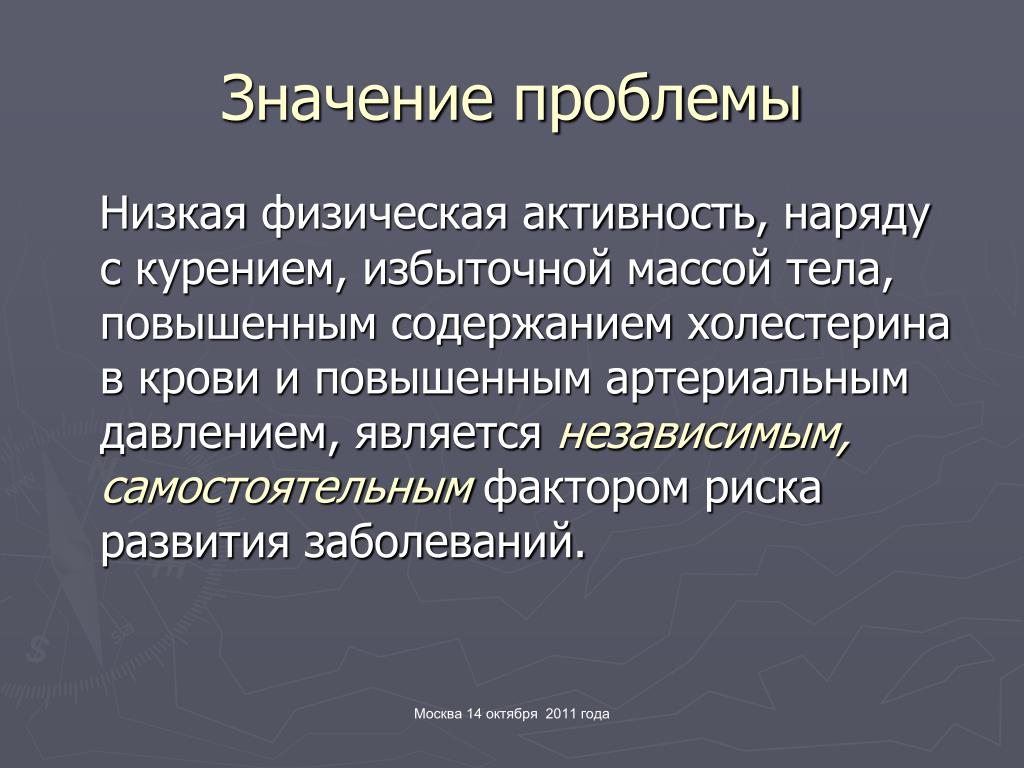 Значение проблемы

Низкая физическая активность, наряду с курением, избыточной массой тела, повышенным содержанием холестерина в крови и повышенным артериальным давлением, является независимым, самостоятельным фактором риска развития заболеваний.

Москва 14 октября 2011 года